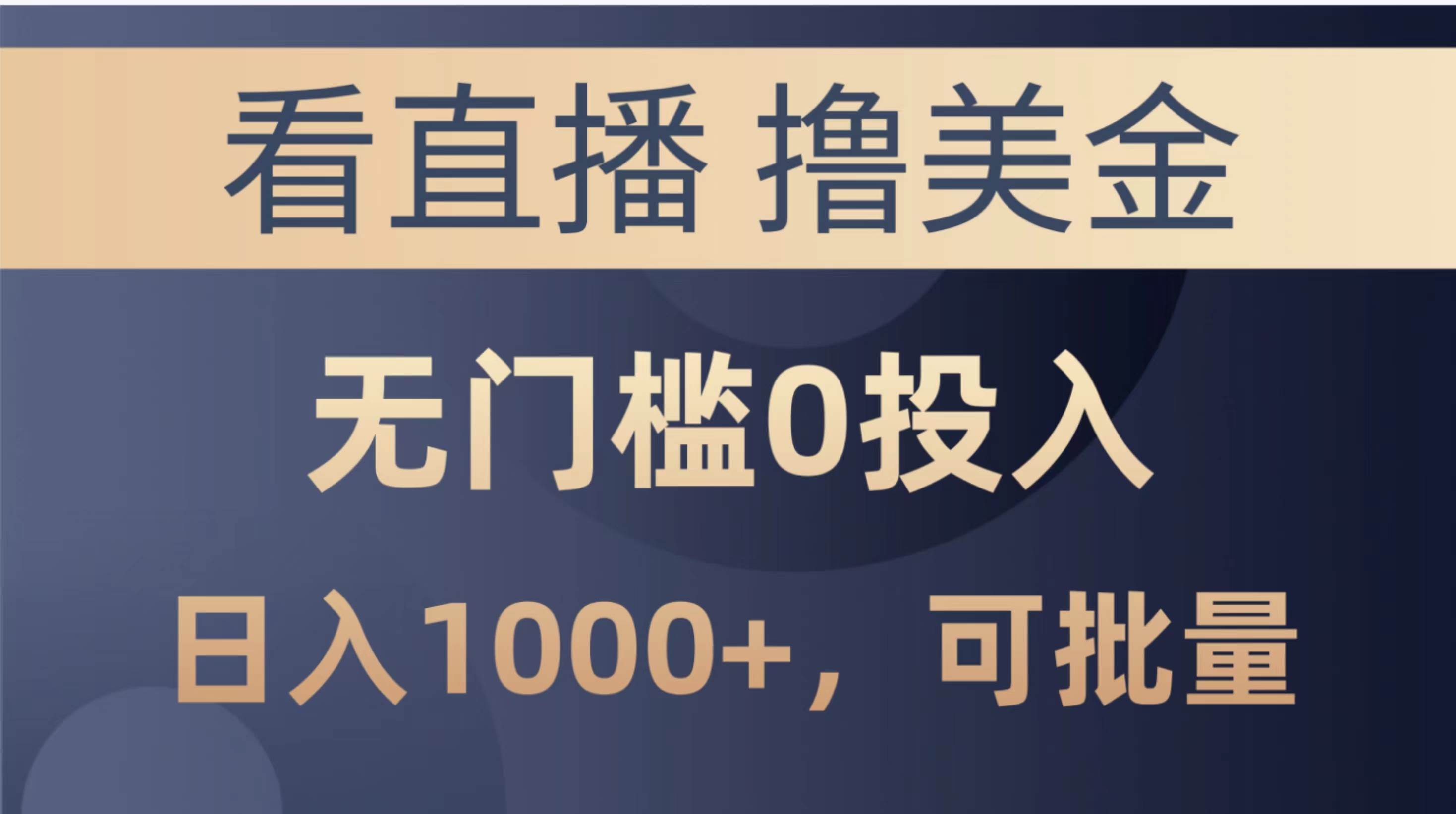 看直播 撸美金

无门槛0投入

日入1000+，可批量